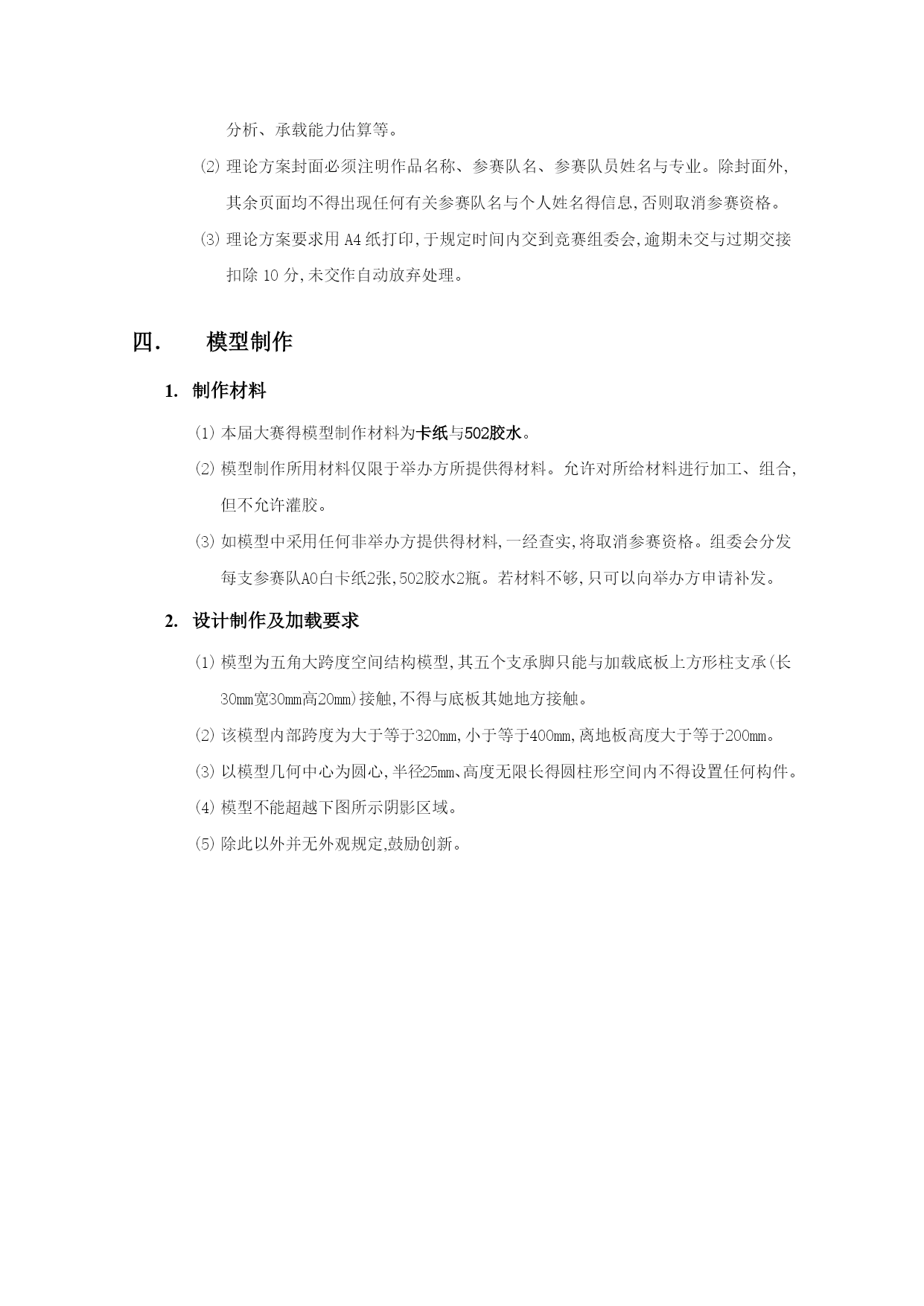 分析、承载能力估算等。

⑵ 理论方案封面必须注明作品名称、参赛队名、参赛队员姓名与专业。除封面外,其余页面均不得出现任何有关参赛队名与个人姓名得信息,否则取消参赛资格。

⑶ 理论方案要求用 A4 纸打印,于规定时间内交到竞赛组委会,逾期未交与过期交接扣除 10 分,未交作自动放弃处理。

四. 模型制作

1. 制作材料

⑴ 本届大赛得模型制作材料为卡纸与502胶水。

⑵ 模型制作所用材料仅限于举办方所提供得材料。允许对所给材料进行加工、组合,但不允许灌胶。

⑶ 如模型中采用任何非举办方提供得材料,一经查实,将取消参赛资格。组委会分发每支参赛队A0白卡纸2张,502胶水2瓶。若材料不够,只可以向举办方申请补发。

2. 设计制作及加载要求

⑴ 模型为五角大跨度空间结构模型,其五个支承脚只能与加载底板上方形柱支承(长30㎜宽30㎜高20㎜)接触,不得与底板其她地方接触。

⑵ 该模型内部跨度为大于等于320㎜,小于等于400㎜,离地板高度大于等于200㎜。

⑶ 以模型几何中心为圆心,半径25㎜、高度无限长得圆柱形空间内不得设置任何构件。

⑷ 模型不能超越下图所示阴影区域。

⑸ 除此以外并无外观规定,鼓励创新。